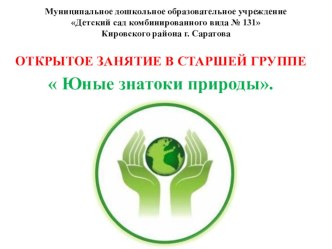 Муниципальное дошкольное образовательное учреждение
«Детский сад комбинированного вида № 131»
Кировского района г. Саратова

ОТКРЫТОЕ ЗАНЯТИЕ В СТАРШЕЙ ГРУППЕ

« Юные знатоки природы».